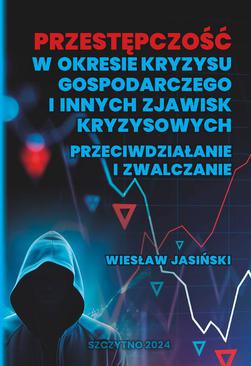 PRZESTĘPCZOŚĆ
W OKRESIE KRYZYSU GOSPODARCZEGO I INNYCH ZJAWISK KRYZYSOWYCH

PRZECIWDZIAŁANIE I ZWALCZANIE

WIESŁAW JASIŃSKI

SZCZYTNO 2024